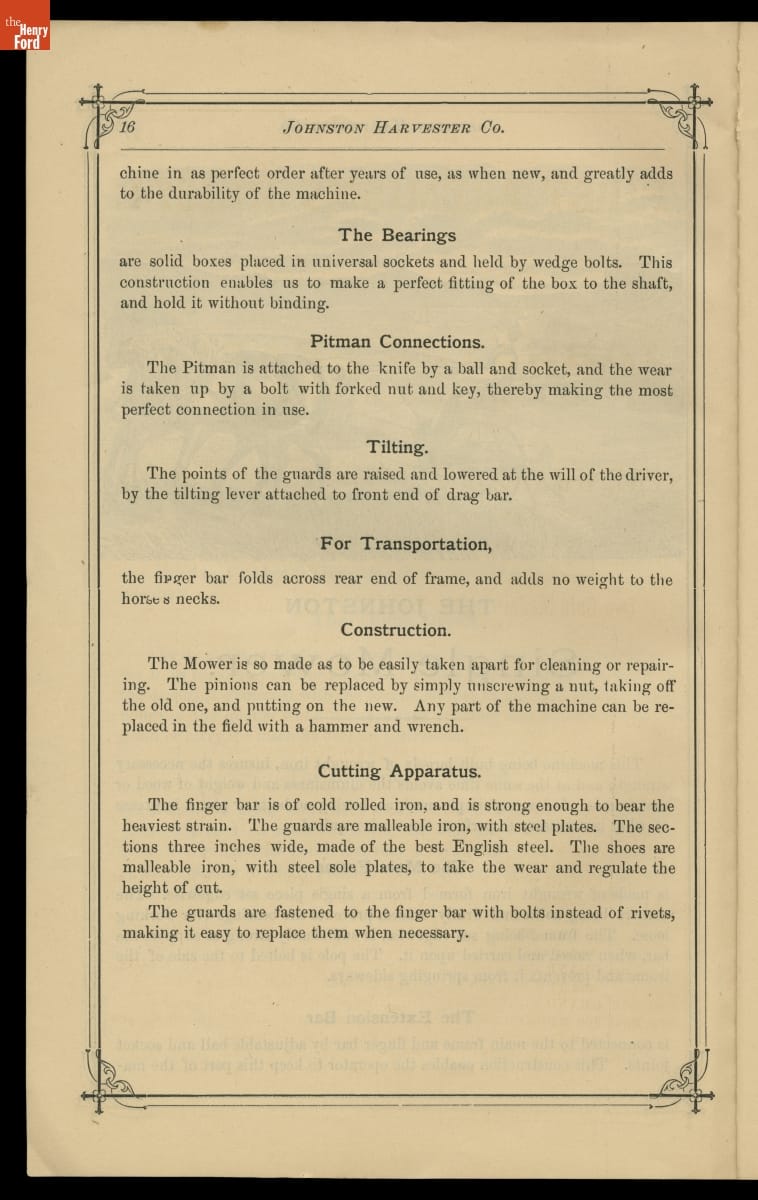 the Henry Ford

16 JOHNSTON HARVESTER CO.

chine in as perfect order after years of use, as when new, and greatly adds to the durability of the machine.

The Bearings

are solid boxes placed in universal sockets and held by wedge bolts. This construction enables us to make a perfect fitting of the box to the shaft, and hold it without binding.

Pitman Connections.

The Pitman is attached to the knife by a ball and socket, and the wear is taken up by a bolt with forked nut and key, thereby making the most perfect connection in use.

Tilting.

The points of the guards are raised and lowered at the will of the driver, by the tilting lever attached to front end of drag bar.

For Transportation,

the finger bar folds across rear end of frame, and adds no weight to the horse s necks.

Construction.

The Mower is so made as to be easily taken apart for cleaning or repairing. The pinions can be replaced by simply unscrewing a nut, taking off the old one, and putting on the new. Any part of the machine can be replaced in the field with a hammer and wrench.

Cutting Apparatus.

The finger bar is of cold rolled iron, and is strong enough to bear the heaviest strain. The guards are malleable iron, with steel plates. The sections three inches wide, made of the best English steel. The shoes are malleable iron, with steel sole plates, to take the wear and regulate the height of cut.

The guards are fastened to the finger bar with bolts instead of rivets, making it easy to replace them when necessary.